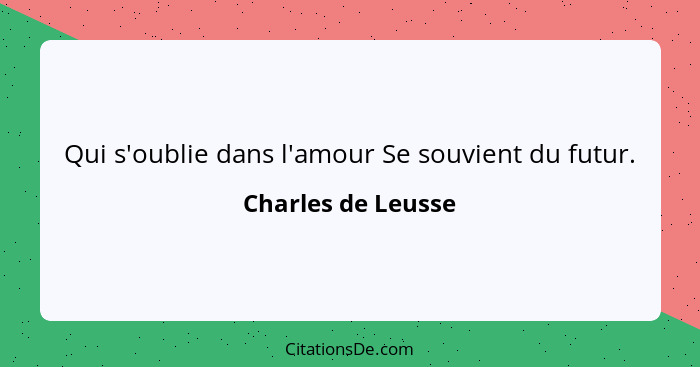 Qui s'oublie dans l'amour Se souvient du futur.

Charles de Leusse

CitationsDe.com